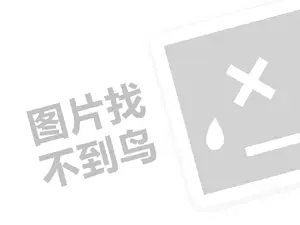 图片找
不到鸟